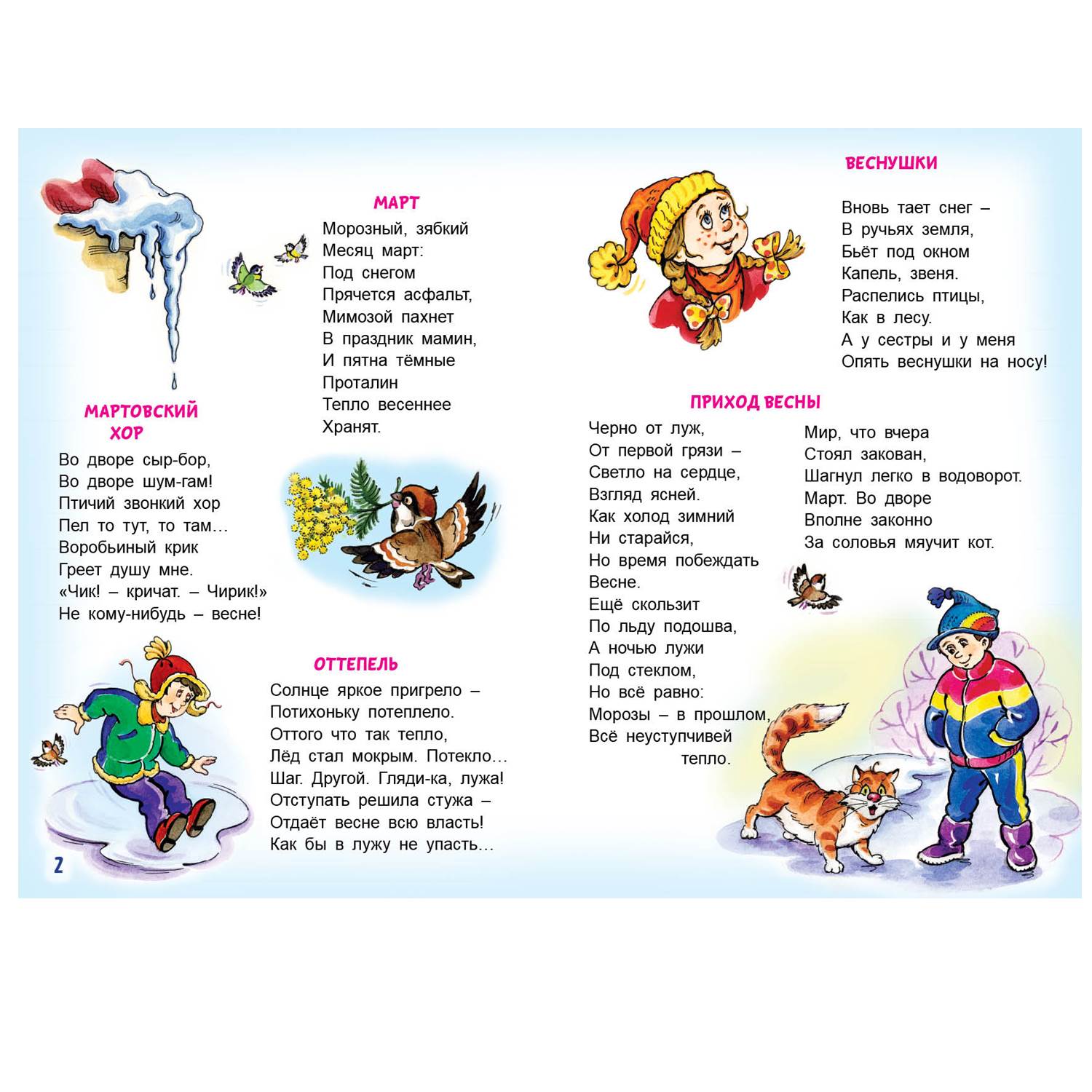 МАРТ

Морозный, зябкий
Месяц март:
Под снегом
Прячется асфальт,
Мимозой пахнет
В праздник мамин,
И пятна тёмные
Проталин
Тепло весеннее
Хранят.

МАРТОВСКИЙ ХОР

Во дворе сыр-бор,
Во дворе шум-гам!
Птичий звонкий хор
Пел то тут, то там…
Воробьиный крик
Греет душу мне.
«Чик! – кричат. – Чирик!»
Не кому-нибудь – весне!

ОТТЕПЕЛЬ

Солнце яркое пригрело –
Потихоньку потеплело.
Оттого что так тепло,
Лёд стал мокрым. Потекло…
Шаг. Другой. Гляди-ка, лужа!
Отступать решила стужа –
Отдаёт весне всю власть!
Как бы в лужу не упасть…

2

ВЕСНУШКИ

Вновь тает снег –
В ручьях земля,
Бьёт под окном
Капель, звеня.
Распелись птицы,
Как в лесу.
А у сестры и у меня
Опять веснушки на носу!

ПРИХОД ВЕСНЫ

Черно от луж,
От первой грязи –
Светло на сердце,
Взгляд ясней.
Как холод зимний
Ни старайся,
Но время побеждать
Весне.
Ещё скользит
По льду подошва,
А ночью лужи
Под стеклом,
Но всё равно:
Морозы – в прошлом,
Всё неуступчивей
тепло.

Мир, что вчера
Стоял закован,
Шагнул легко в водоворот.
Март. Во дворе
Вполне законно
За соловья мяучит кот.